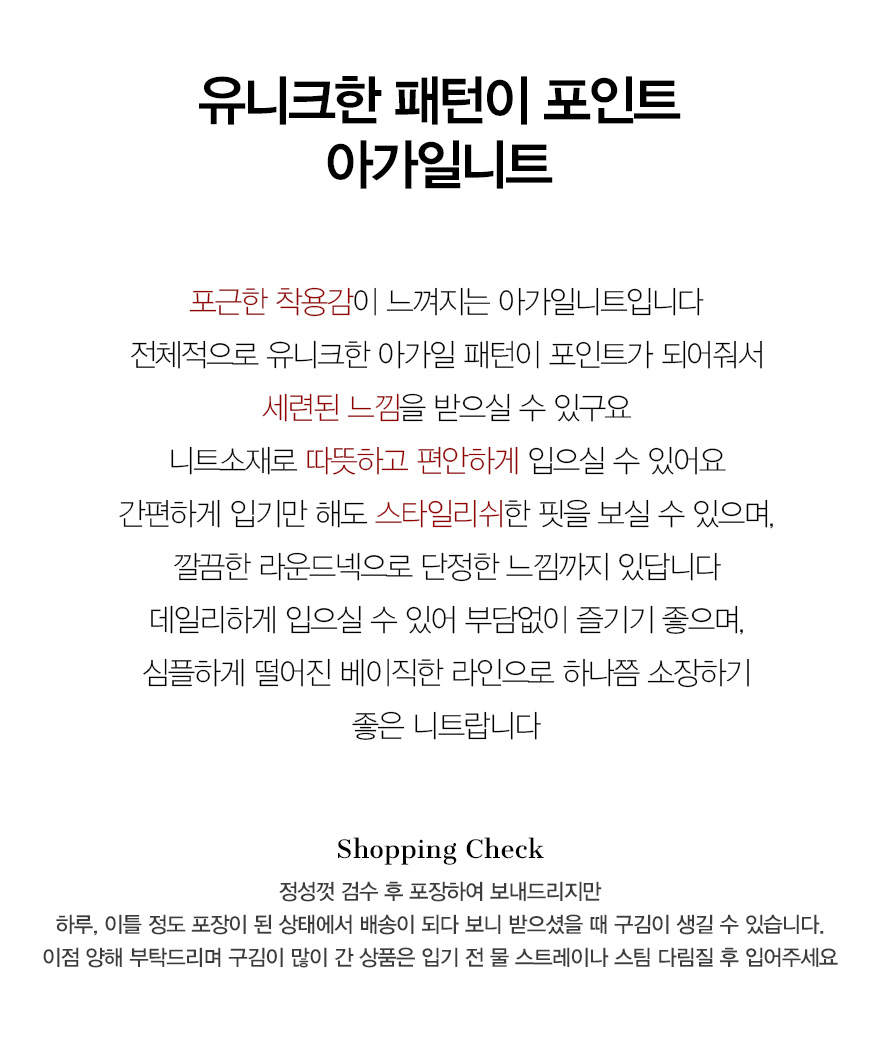 유니크한 패턴이 포인트
아가일니트

포근한 착용감이 느껴지는 아가일니트입니다
전체적으로 유니크한 아가일 패턴이 포인트가 되어줘서
세련된 느낌을 받으실 수 있구요
니트소재로 따뜻하고 편안하게 입으실 수 있어요
간편하게 입기만 해도 스타일리쉬한 핏을 보실 수 있으며,
깔끔한 라운드넥으로 단정한 느낌까지 있답니다
데일리하게 입으실 수 있어 부담없이 즐기기 좋으며,
심플하게 떨어진 베이직한 라인으로 하나쯤 소장하기
좋은 니트랍니다

Shopping Check
정성껏 검수 후 포장하여 보내드리지만
하루, 이틀 정도 포장이 된 상태에서 배송이 되다 보니 받으셨을 때 구김이 생길 수 있습니다.
이점 양해 부탁드리며 구김이 많이 간 상품은 입기 전 물 스트레이나 스팀 다림질 후 입어주세요